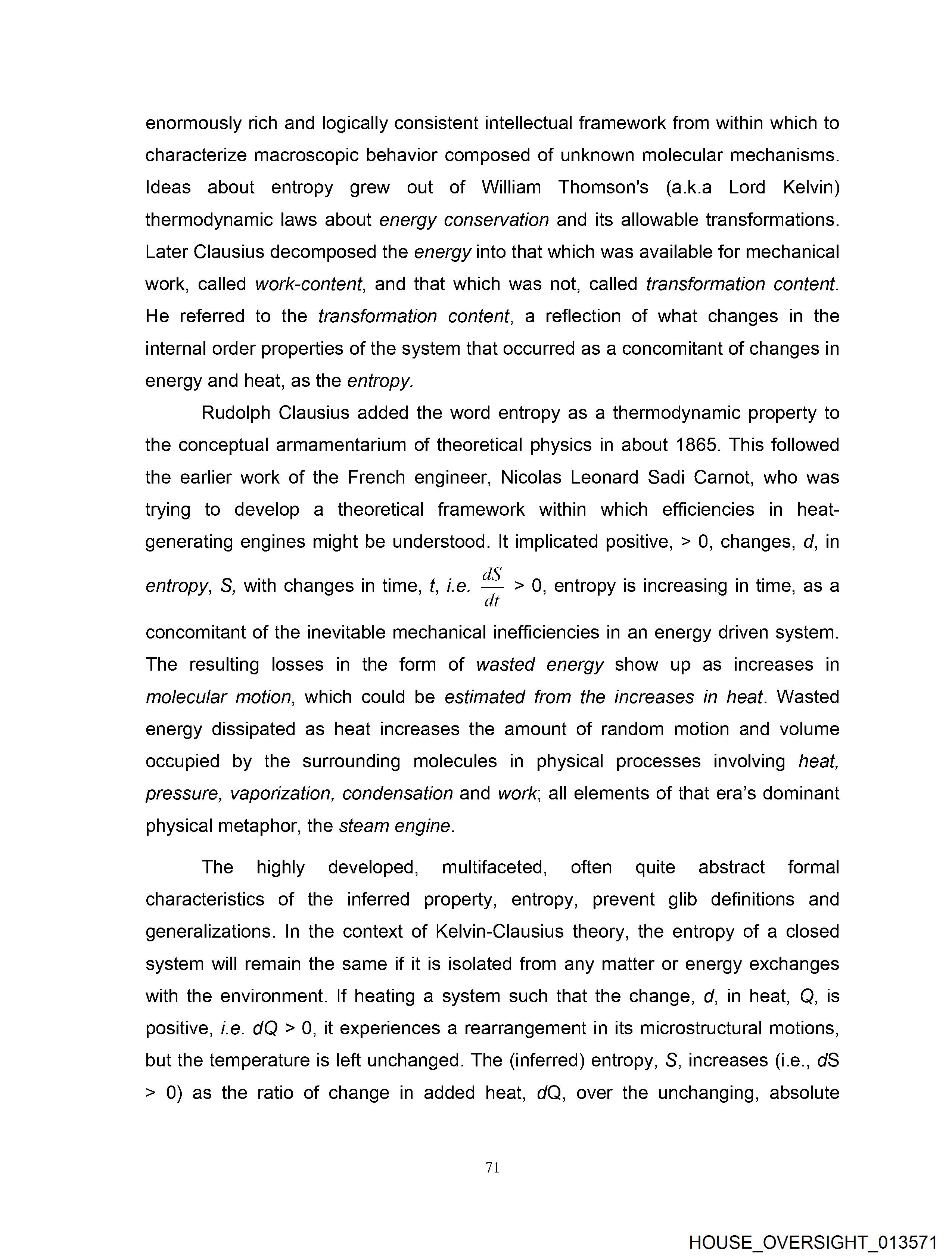 enormously rich and logically consistent intellectual framework from within which to characterize macroscopic behavior composed of unknown molecular mechanisms. Ideas about entropy grew out of William Thomson's (a.k.a Lord Kelvin) thermodynamic laws about energy conservation and its allowable transformations. Later Clausius decomposed the energy into that which was available for mechanical work, called work-content, and that which was not, called transformation content. He referred to the transformation content, a reflection of what changes in the internal order properties of the system that occurred as a concomitant of changes in energy and heat, as the entropy.

Rudolph Clausius added the word entropy as a thermodynamic property to the conceptual armamentarium of theoretical physics in about 1865. This followed the earlier work of the French engineer, Nicolas Leonard Sadi Carnot, who was trying to develop a theoretical framework within which efficiencies in heat-generating engines might be understood. It implicated positive, > 0, changes, d, in entropy, S, with changes in time, t, i.e. $\frac{dS}{dt}$ > 0, entropy is increasing in time, as a concomitant of the inevitable mechanical inefficiencies in an energy driven system. The resulting losses in the form of wasted energy show up as increases in molecular motion, which could be estimated from the increases in heat. Wasted energy dissipated as heat increases the amount of random motion and volume occupied by the surrounding molecules in physical processes involving heat, pressure, vaporization, condensation and work; all elements of that era's dominant physical metaphor, the steam engine.

The highly developed, multifaceted, often quite abstract formal characteristics of the inferred property, entropy, prevent glib definitions and generalizations. In the context of Kelvin-Clausius theory, the entropy of a closed system will remain the same if it is isolated from any matter or energy exchanges with the environment. If heating a system such that the change, d, in heat, Q, is positive, i.e. dQ > 0, it experiences a rearrangement in its microstructural motions, but the temperature is left unchanged. The (inferred) entropy, S, increases (i.e., dS > 0) as the ratio of change in added heat, dQ, over the unchanging, absolute

71

HOUSE_OVERSIGHT_013571